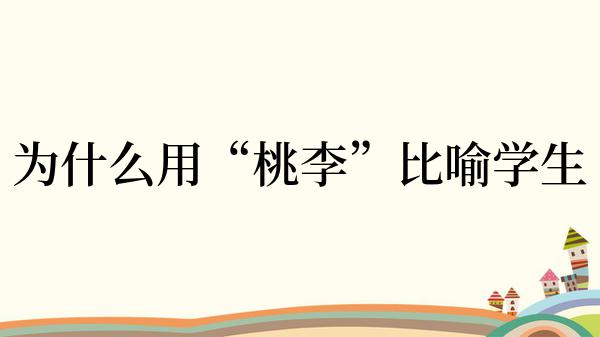 为什么用“桃李”比喻学生